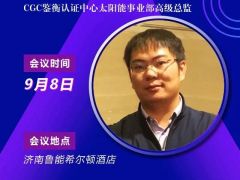 CGC鉴衡认证中心太阳能事业部高级总监

会议时间

9月8日

会议地点

济南鲁能希尔顿酒店